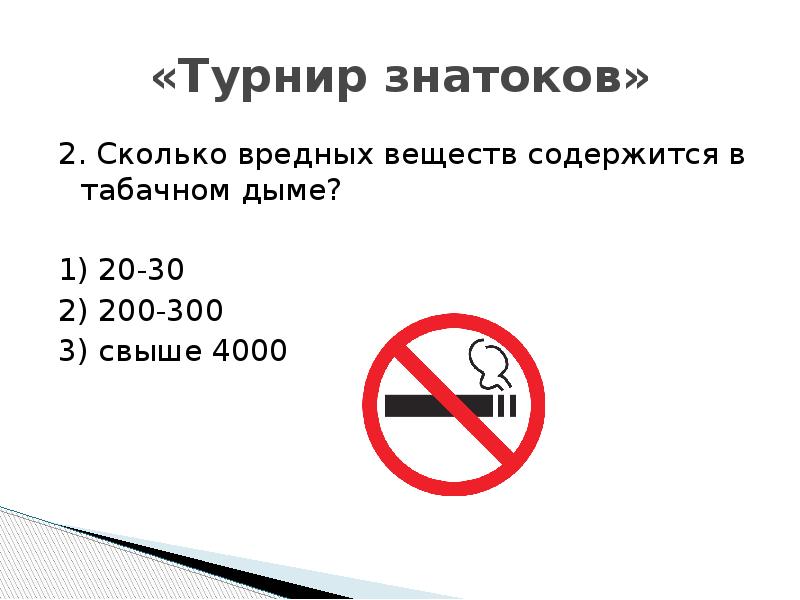 «Турнир знатоков»

2. Сколько вредных веществ содержится в табачном дыме?

1) 20-30
2) 200-300
3) свыше 4000